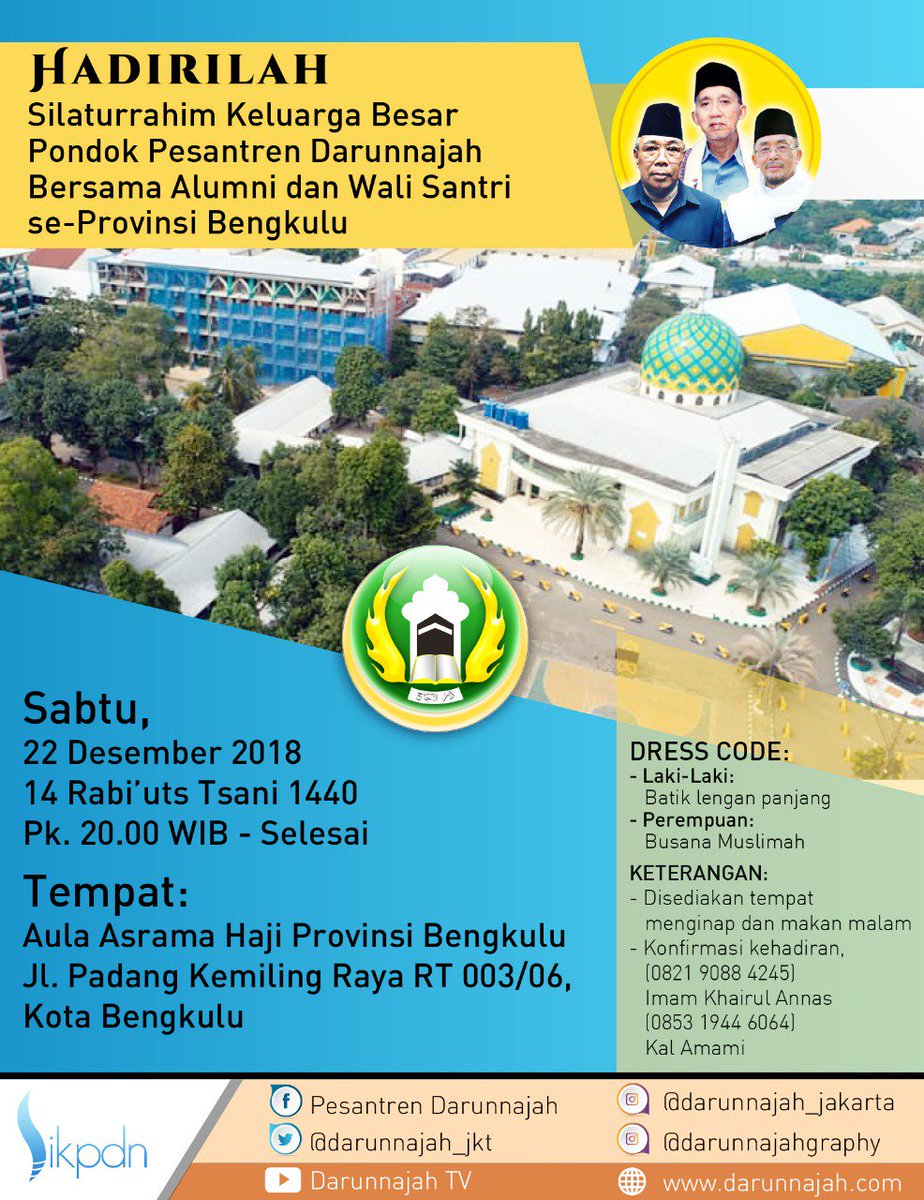 HADIRILAH
Silaturrahim Keluarga Besar Pondok Pesantren Darunnajah Bersama Alumni dan Wali Santri se-Provinsi Bengkulu

Sabtu,
22 Desember 2018
14 Rabi'uts Tsani 1440
Pk. 20.00 WIB - Selesai

Tempat:
Aula Asrama Haji Provinsi Bengkulu
Jl. Padang Kemiling Raya RT 003/06,
Kota Bengkulu

DRESS CODE:
- Laki-Laki:
Batik lengan panjang
- Perempuan:
Busana Muslimah

KETERANGAN:
- Disediakan tempat menginap dan makan malam
- Konfirmasi kehadiran,
(0821 9088 4245)
Imam Khairul Annas
(0853 1944 6064)
Kal Amami

ikpdn

Pesantren Darunnajah
@darunnajah_jkt
Darunnajah TV
@darunnajah_jakarta
@darunnajahgraphy
www.darunnajah.com